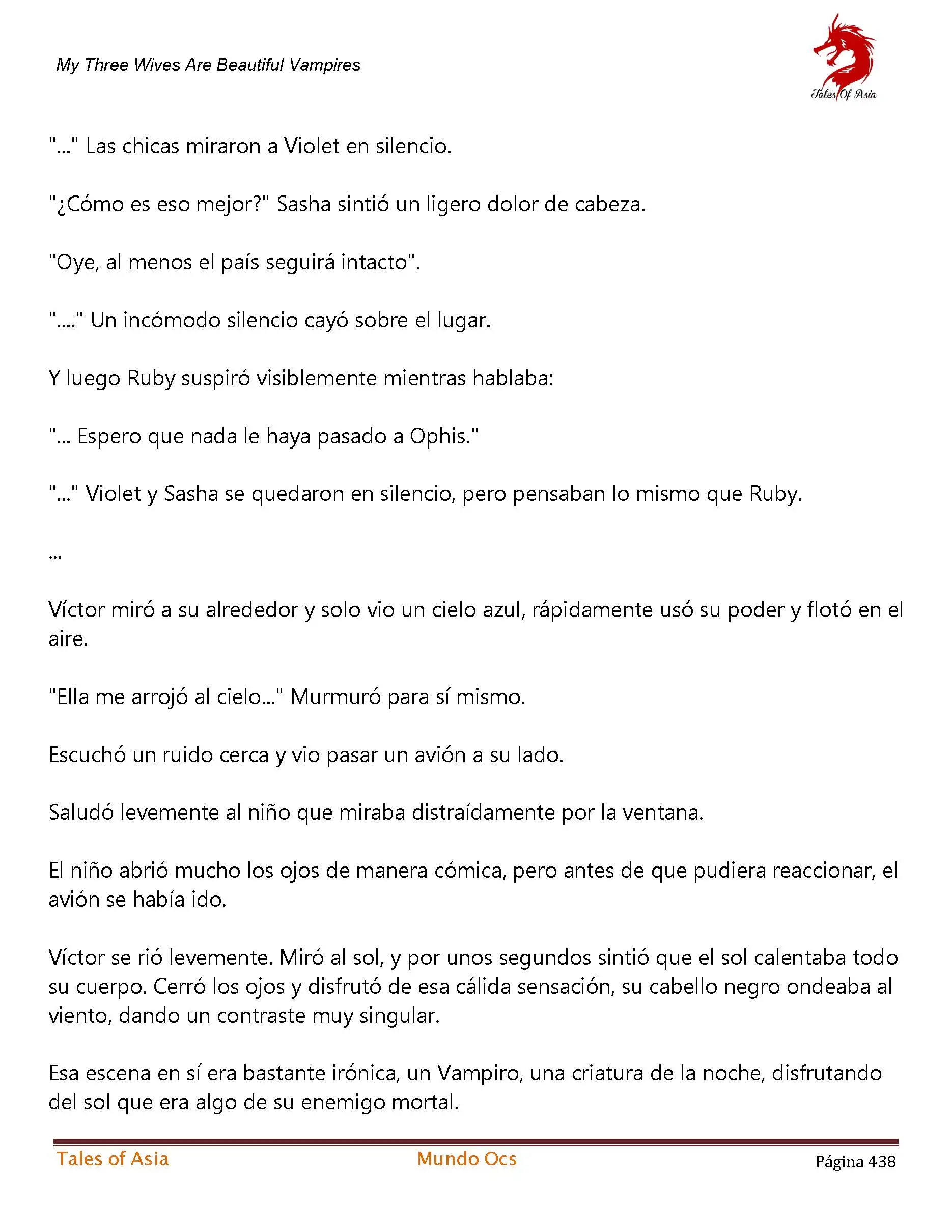 My Three Wives Are Beautiful Vampires

Tales Of Asia

"..." Las chicas miraron a Violet en silencio.

"¿Cómo es eso mejor?" Sasha sintió un ligero dolor de cabeza.

"Oye, al menos el país seguirá intacto".

"...." Un incómodo silencio cayó sobre el lugar.

Y luego Ruby suspiró visiblemente mientras hablaba:

"... Espero que nada le haya pasado a Ophis."

"..." Violet y Sasha se quedaron en silencio, pero pensaban lo mismo que Ruby.

...

Víctor miró a su alrededor y solo vio un cielo azul, rápidamente usó su poder y flotó en el aire.

"Ella me arrojó al cielo..." Murmuró para sí mismo.

Escuchó un ruido cerca y vio pasar un avión a su lado.

Saludó levemente al niño que miraba distraídamente por la ventana.

El niño abrió mucho los ojos de manera cómica, pero antes de que pudiera reaccionar, el avión se había ido.

Víctor se rió levemente. Miró al sol, y por unos segundos sintió que el sol calentaba todo su cuerpo. Cerró los ojos y disfrutó de esa cálida sensación, su cabello negro ondeaba al viento, dando un contraste muy singular.

Esa escena en sí era bastante irónica, un Vampiro, una criatura de la noche, disfrutando del sol que era algo de su enemigo mortal.

Tales of Asia Mundo Ocs Página 438